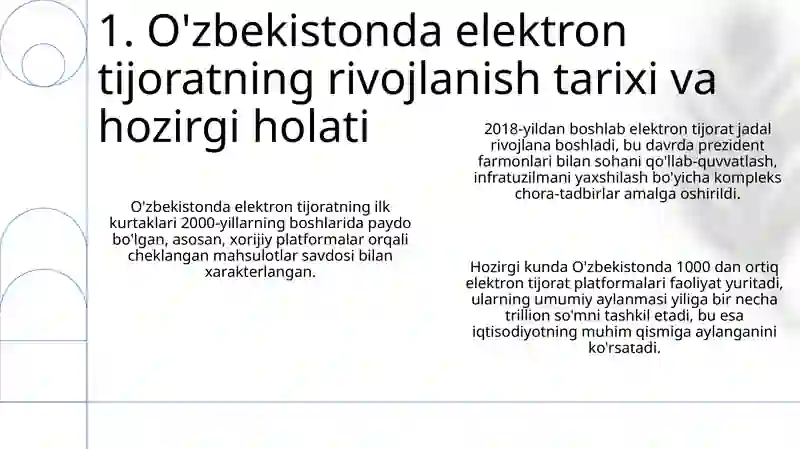 1. O'zbekistonda elektron tijoratning rivojlanish tarixi va hozirgi holati

O'zbekistonda elektron tijoratning ilk kurtaklari 2000-yillarning boshlarida paydo bo'lgan, asosan, xorijiy platformalar orqali cheklangan mahsulotlar savdosi bilan xarakterlangan.

2018-yildan boshlab elektron tijorat jadal rivojlana boshladi, bu davrda prezident farmonlari bilan sohani qo'llab-quvvatlash, infratuzilmani yaxshilash bo'yicha kompleks chora-tadbirlar amalga oshirildi.

Hozirgi kunda O'zbekistonda 1000 dan ortiq elektron tijorat platformalari faoliyat yuritadi, ularning umumiy aylanmasi yiliga bir necha trillion so'mni tashkil etadi, bu esa iqtisodiyotning muhim qismiga aylanganini ko'rsatadi.